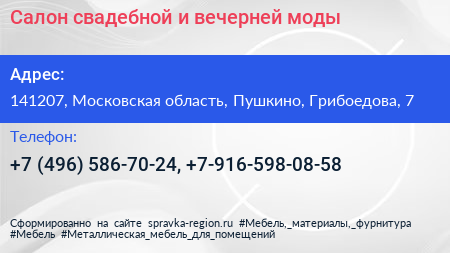 Салон свадебной и вечерней моды

Адрес:

141207, Московская область, Пушкино, Грибоедова, 7

Телефон:

+7 (496) 586-70-24, +7-916-598-08-58

Сформированно на сайте spravka-region.ru #Мебель,_материалы,_фурнитура #Мебель #Металлическая_мебель_для_помещений